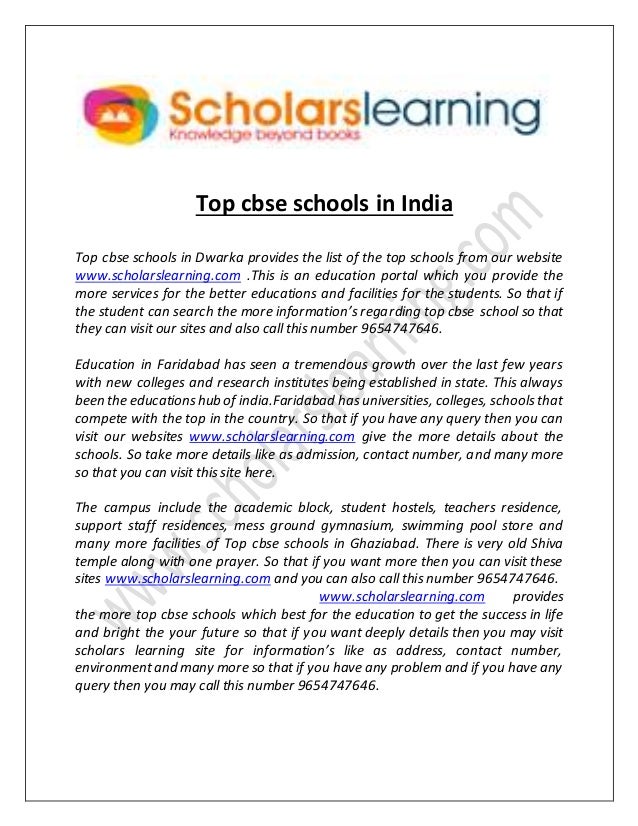 Scholarslearning
Knowledge beyond books

Top cbse schools in India

Top cbse schools in Dwarka provides the list of the top schools from our website www.scholarslearning.com .This is an education portal which you provide the more services for the better educations and facilities for the students. So that if the student can search the more information's regarding top cbse school so that they can visit our sites and also call this number 9654747646.

Education in Faridabad has seen a tremendous growth over the last few years with new colleges and research institutes being established in state. This always been the educations hub of india.Faridabad has universities, colleges, schools that compete with the top in the country. So that if you have any query then you can visit our websites www.scholarslearning.com give the more details about the schools. So take more details like as admission, contact number, and many more so that you can visit this site here.

The campus include the academic block, student hostels, teachers residence, support staff residences, mess ground gymnasium, swimming pool store and many more facilities of Top cbse schools in Ghaziabad. There is very old Shiva temple along with one prayer. So that if you want more then you can visit these sites www.scholarslearning.com and you can also call this number 9654747646. www.scholarslearning.com provides the more top cbse schools which best for the education to get the success in life and bright the your future so that if you want deeply details then you may visit scholars learning site for information's like as address, contact number, environment and many more so that if you have any problem and if you have any query then you may call this number 9654747646.

www.scholarslearning.com